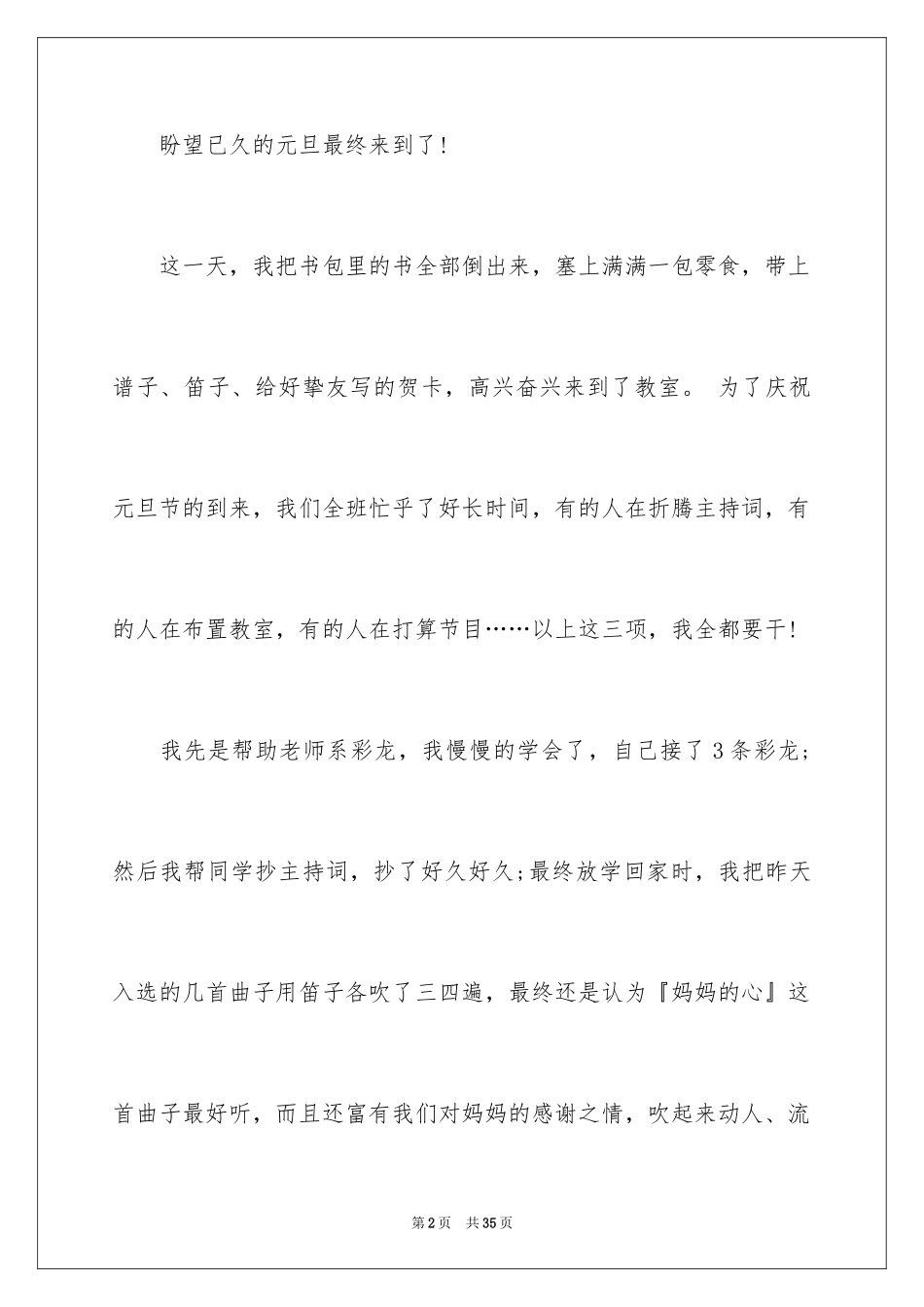 盼望已久的元旦最终来到了!

这一天，我把书包里的书全部倒出来，塞上满满一包零食，带上谱子、笛子、给好挚友写的贺卡，高兴奋兴来到了教室。 为了庆祝元旦节的到来，我们全班忙乎了好长时间，有的人在折腾主持词，有的人在布置教室，有的人在打算节目……以上这三项，我全都要干!

我先是帮助老师系彩龙，我慢慢的学会了，自己接了3条彩龙;然后我帮同学抄主持词，抄了好久好久;最终放学回家时，我把昨天入选的几首曲子用笛子各吹了三四遍，最终还是认为『妈妈的心』这首曲子最好听，而且还富有我们对妈妈的感谢之情，吹起来动人、流

第2页 共35页